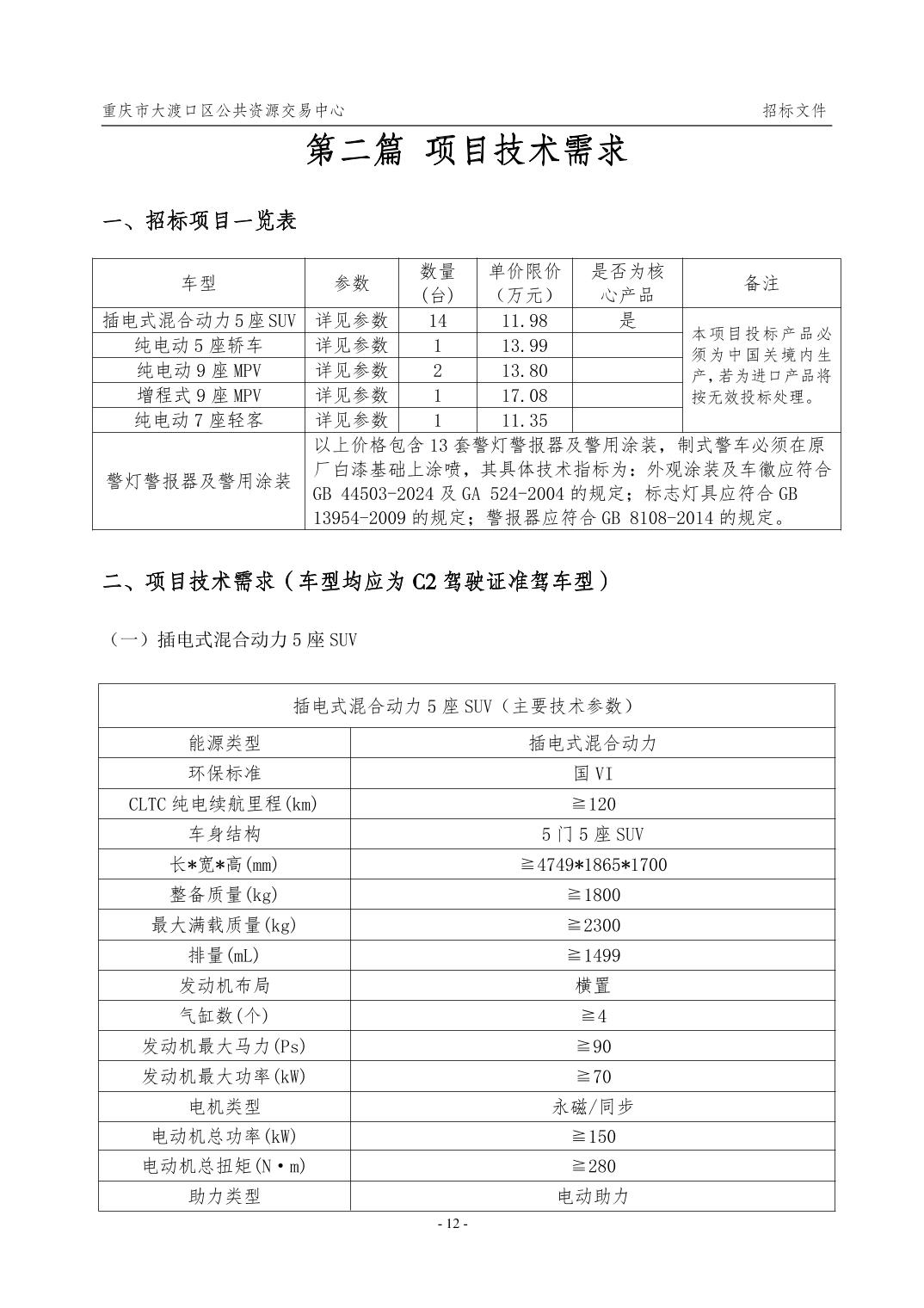 重庆市大渡口区公共资源交易中心　　招标文件

第二篇 项目技术需求

一、招标项目一览表

| 车型 | 参数 | 数量（台） | 单价限价（万元） | 是否为核心产品 | 备注 |
|---|---|---|---|---|---|
| 插电式混合动力5座SUV | 详见参数 | 14 | 11.98 | 是 | 本项目投标产品必须为中国关境内生产，若为进口产品将按无效投标处理。 |
| 纯电动5座轿车 | 详见参数 | 1 | 13.99 | | |
| 纯电动9座MPV | 详见参数 | 2 | 13.80 | | |
| 增程式9座MPV | 详见参数 | 1 | 17.08 | | |
| 纯电动7座轻客 | 详见参数 | 1 | 11.35 | | |
| 警灯警报器及警用涂装 | 以上价格包含13套警灯警报器及警用涂装，制式警车必须在原厂白漆基础上涂喷，其具体技术指标为：外观涂装及车徽应符合GB 44503-2024及GA 524-2004的规定；标志灯具应符合GB 13954-2009的规定；警报器应符合GB 8108-2014的规定。 | | | | |

二、项目技术需求（车型均应为C2驾驶证准驾车型）

（一）插电式混合动力5座SUV

| 插电式混合动力5座SUV（主要技术参数） | |
|---|---|
| 能源类型 | 插电式混合动力 |
| 环保标准 | 国VI |
| CLTC纯电续航里程(km) | ≧120 |
| 车身结构 | 5门5座SUV |
| 长*宽*高(mm) | ≧4749*1865*1700 |
| 整备质量(kg) | ≧1800 |
| 最大满载质量(kg) | ≧2300 |
| 排量(mL) | ≧1499 |
| 发动机布局 | 横置 |
| 气缸数(个) | ≧4 |
| 发动机最大马力(Ps) | ≧90 |
| 发动机最大功率(kW) | ≧70 |
| 电机类型 | 永磁/同步 |
| 电动机总功率(kW) | ≧150 |
| 电动机总扭矩(N·m) | ≧280 |
| 助力类型 | 电动助力 |

- 12 -